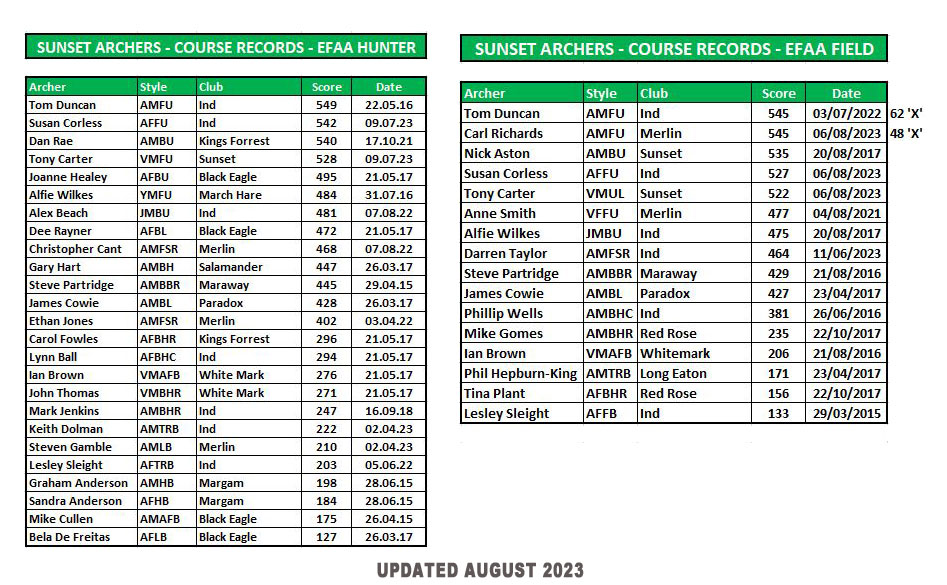 SUNSET ARCHERS - COURSE RECORDS - EFAA HUNTER

| Archer | Style | Club | Score | Date |
|---|---|---|---|---|
| Tom Duncan | AMFU | Ind | 549 | 22.05.16 |
| Susan Corless | AFFU | Ind | 542 | 09.07.23 |
| Dan Rae | AMBU | Kings Forrest | 540 | 17.10.21 |
| Tony Carter | VMFU | Sunset | 528 | 09.07.23 |
| Joanne Healey | AFBU | Black Eagle | 495 | 21.05.17 |
| Alfie Wilkes | YMFU | March Hare | 484 | 31.07.16 |
| Alex Beach | JMBU | Ind | 481 | 07.08.22 |
| Dee Rayner | AFBL | Black Eagle | 472 | 21.05.17 |
| Christopher Cant | AMFSR | Merlin | 468 | 07.08.22 |
| Gary Hart | AMBH | Salamander | 447 | 26.03.17 |
| Steve Partridge | AMBBR | Maraway | 445 | 29.04.15 |
| James Cowie | AMBL | Paradox | 428 | 26.03.17 |
| Ethan Jones | AMFSR | Merlin | 402 | 03.04.22 |
| Carol Fowles | AFBHR | Kings Forrest | 296 | 21.05.17 |
| Lynn Ball | AFBHC | Ind | 294 | 21.05.17 |
| Ian Brown | VMAFB | White Mark | 276 | 21.05.17 |
| John Thomas | VMBHR | White Mark | 271 | 21.05.17 |
| Mark Jenkins | AMBHR | Ind | 247 | 16.09.18 |
| Keith Dolman | AMTRB | Ind | 222 | 02.04.23 |
| Steven Gamble | AMLB | Merlin | 210 | 02.04.23 |
| Lesley Sleight | AFTRB | Ind | 203 | 05.06.22 |
| Graham Anderson | AMHB | Margam | 198 | 28.06.15 |
| Sandra Anderson | AFHB | Margam | 184 | 28.06.15 |
| Mike Cullen | AMAFB | Black Eagle | 175 | 26.04.15 |
| Bela De Freitas | AFLB | Black Eagle | 127 | 26.03.17 |

SUNSET ARCHERS - COURSE RECORDS - EFAA FIELD

| Archer | Style | Club | Score | Date | |
|---|---|---|---|---|---|
| Tom Duncan | AMFU | Ind | 545 | 03/07/2022 | 62 'X' |
| Carl Richards | AMFU | Merlin | 545 | 06/08/2023 | 48 'X' |
| Nick Aston | AMBU | Sunset | 535 | 20/08/2017 | |
| Susan Corless | AFFU | Ind | 527 | 06/08/2023 | |
| Tony Carter | VMUL | Sunset | 522 | 06/08/2023 | |
| Anne Smith | VFFU | Merlin | 477 | 04/08/2021 | |
| Alfie Wilkes | JMBU | Ind | 475 | 20/08/2017 | |
| Darren Taylor | AMFSR | Ind | 464 | 11/06/2023 | |
| Steve Partridge | AMBBR | Maraway | 429 | 21/08/2016 | |
| James Cowie | AMBL | Paradox | 427 | 23/04/2017 | |
| Phillip Wells | AMBHC | Ind | 381 | 26/06/2016 | |
| Mike Gomes | AMBHR | Red Rose | 235 | 22/10/2017 | |
| Ian Brown | VMAFB | Whitemark | 206 | 21/08/2016 | |
| Phil Hepburn-King | AMTRB | Long Eaton | 171 | 23/04/2017 | |
| Tina Plant | AFBHR | Red Rose | 156 | 22/10/2017 | |
| Lesley Sleight | AFFB | Ind | 133 | 29/03/2015 | |

UPDATED AUGUST 2023